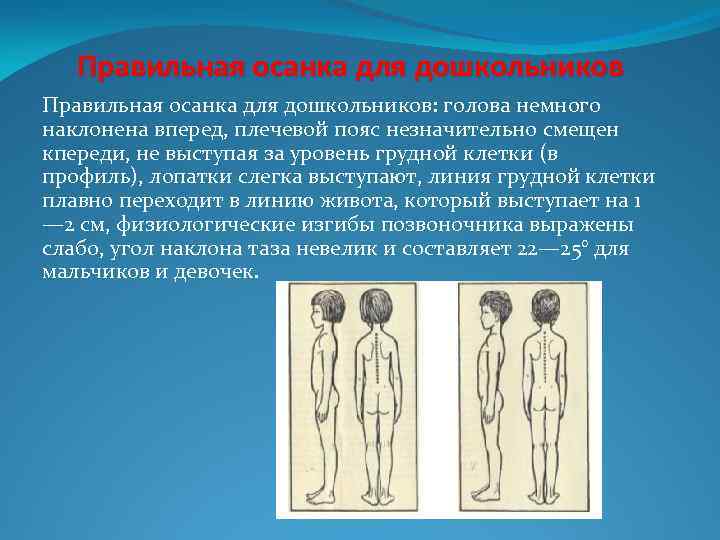 Правильная осанка для дошкольников

Правильная осанка для дошкольников: голова немного наклонена вперед, плечевой пояс незначительно смещен кпереди, не выступая за уровень грудной клетки (в профиль), лопатки слегка выступают, линия грудной клетки плавно переходит в линию живота, который выступает на 1—2 см, физиологические изгибы позвоночника выражены слабо, угол наклона таза невелик и составляет 22—25° для мальчиков и девочек.